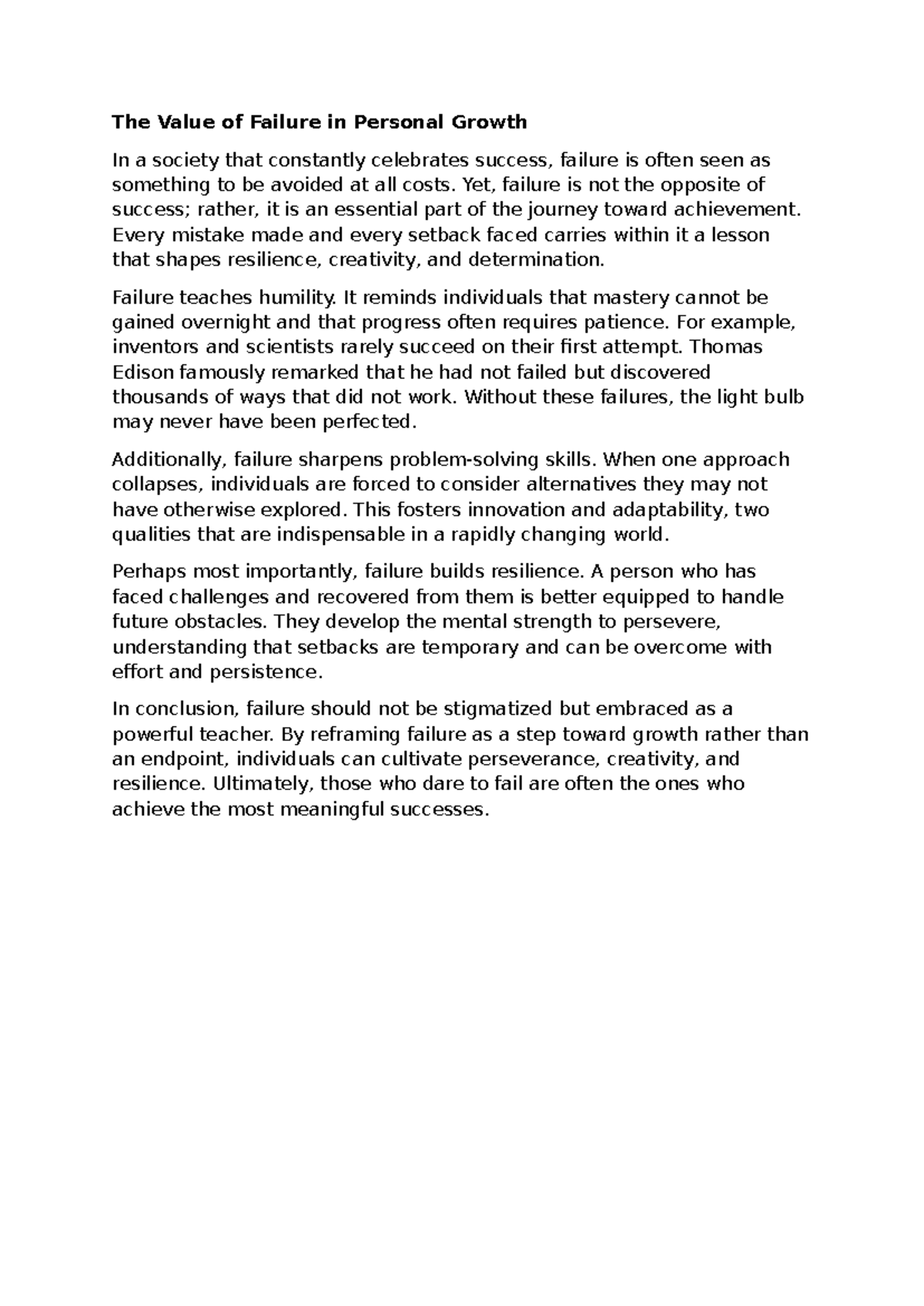 The Value of Failure in Personal Growth

In a society that constantly celebrates success, failure is often seen as something to be avoided at all costs. Yet, failure is not the opposite of success; rather, it is an essential part of the journey toward achievement. Every mistake made and every setback faced carries within it a lesson that shapes resilience, creativity, and determination.

Failure teaches humility. It reminds individuals that mastery cannot be gained overnight and that progress often requires patience. For example, inventors and scientists rarely succeed on their first attempt. Thomas Edison famously remarked that he had not failed but discovered thousands of ways that did not work. Without these failures, the light bulb may never have been perfected.

Additionally, failure sharpens problem-solving skills. When one approach collapses, individuals are forced to consider alternatives they may not have otherwise explored. This fosters innovation and adaptability, two qualities that are indispensable in a rapidly changing world.

Perhaps most importantly, failure builds resilience. A person who has faced challenges and recovered from them is better equipped to handle future obstacles. They develop the mental strength to persevere, understanding that setbacks are temporary and can be overcome with effort and persistence.

In conclusion, failure should not be stigmatized but embraced as a powerful teacher. By reframing failure as a step toward growth rather than an endpoint, individuals can cultivate perseverance, creativity, and resilience. Ultimately, those who dare to fail are often the ones who achieve the most meaningful successes.